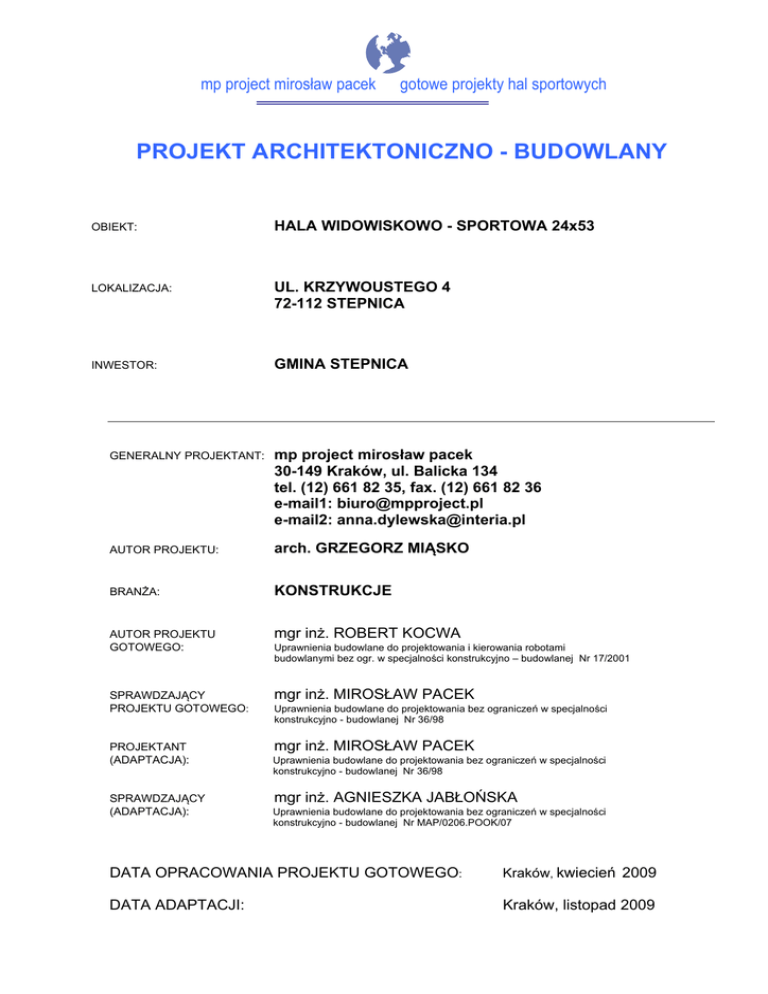 mp project mirosław pacek gotowe projekty hal sportowych

PROJEKT ARCHITEKTONICZNO - BUDOWLANY

OBIEKT: HALA WIDOWISKOWO - SPORTOWA 24x53

LOKALIZACJA: UL. KRZYWOUSTEGO 4
72-112 STEPNICA

INWESTOR: GMINA STEPNICA

GENERALNY PROJEKTANT: mp project mirosław pacek
30-149 Kraków, ul. Balicka 134
tel. (12) 661 82 35, fax. (12) 661 82 36
e-mail1: biuro@mpproject.pl
e-mail2: anna.dylewska@interia.pl

AUTOR PROJEKTU: arch. GRZEGORZ MIĄSKO

BRANŻA: KONSTRUKCJE

AUTOR PROJEKTU GOTOWEGO: mgr inż. ROBERT KOCWA
Uprawnienia budowlane do projektowania i kierowania robotami budowlanymi bez ogr. w specjalności konstrukcyjno – budowlanej Nr 17/2001

SPRAWDZAJĄCY PROJEKTU GOTOWEGO: mgr inż. MIROSŁAW PACEK
Uprawnienia budowlane do projektowania bez ograniczeń w specjalności konstrukcyjno - budowlanej Nr 36/98

PROJEKTANT (ADAPTACJA): mgr inż. MIROSŁAW PACEK
Uprawnienia budowlane do projektowania bez ograniczeń w specjalności konstrukcyjno - budowlanej Nr 36/98

SPRAWDZAJĄCY (ADAPTACJA): mgr inż. AGNIESZKA JABŁOŃSKA
Uprawnienia budowlane do projektowania bez ograniczeń w specjalności konstrukcyjno - budowlanej Nr MAP/0206.POOK/07

DATA OPRACOWANIA PROJEKTU GOTOWEGO: Kraków, kwiecień 2009

DATA ADAPTACJI: Kraków, listopad 2009